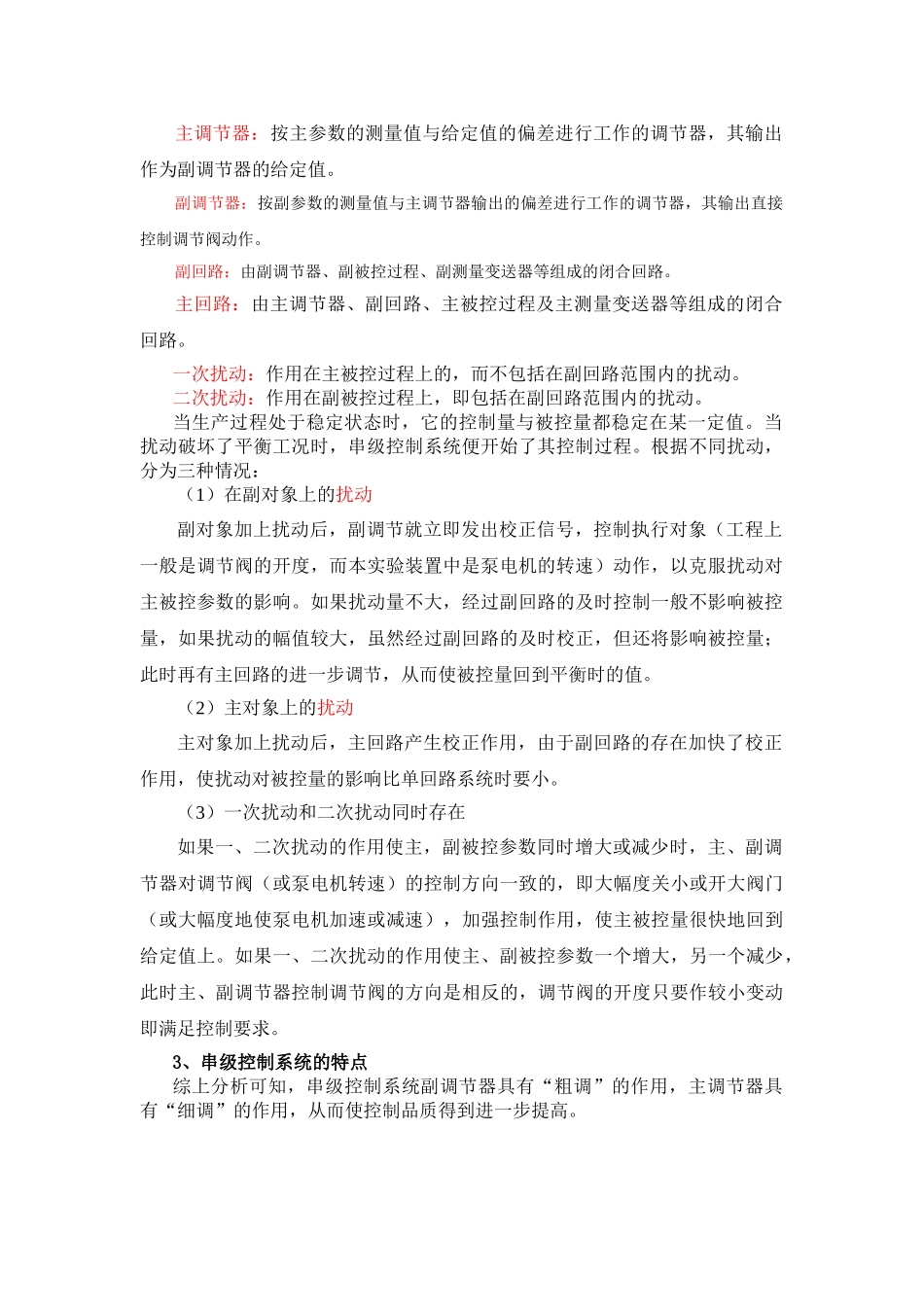 主调节器：按主参数的测量值与给定值的偏差进行工作的调节器，其输出作为副调节器的给定值。

副调节器：按副参数的测量值与主调节器输出的偏差进行工作的调节器，其输出直接控制调节阀动作。

副回路：由副调节器、副被控过程、副测量变送器等组成的闭合回路。

主回路：由主调节器、副回路、主被控过程及主测量变送器等组成的闭合回路。

一次扰动：作用在主被控过程上的，而不包括在副回路范围内的扰动。
二次扰动：作用在副被控过程上，即包括在副回路范围内的扰动。
当生产过程处于稳定状态时，它的控制量与被控量都稳定在某一定值。当扰动破坏了平衡工况时，串级控制系统便开始了其控制过程。根据不同扰动，分为三种情况：

（1）在副对象上的扰动

副对象加上扰动后，副调节就立即发出校正信号，控制执行对象（工程上一般是调节阀的开度，而本实验装置中是泵电机的转速）动作，以克服扰动对主被控参数的影响。如果扰动量不大，经过副回路的及时控制一般不影响被控量，如果扰动的幅值较大，虽然经过副回路的及时校正，但还将影响被控量；此时再有主回路的进一步调节，从而使被控量回到平衡时的值。

（2）主对象上的扰动

主对象加上扰动后，主回路产生校正作用，由于副回路的存在加快了校正作用，使扰动对被控量的影响比单回路系统时要小。

（3）一次扰动和二次扰动同时存在

如果一、二次扰动的作用使主，副被控参数同时增大或减少时，主、副调节器对调节阀（或泵电机转速）的控制方向一致的，即大幅度关小或开大阀门（或大幅度地使泵电机加速或减速），加强控制作用，使主被控量很快地回到给定值上。如果一、二次扰动的作用使主、副被控参数一个增大，另一个减少，此时主、副调节器控制调节阀的方向是相反的，调节阀的开度只要作较小变动即满足控制要求。

3、串级控制系统的特点
综上分析可知，串级控制系统副调节器具有“粗调”的作用，主调节器具有“细调”的作用，从而使控制品质得到进一步提高。